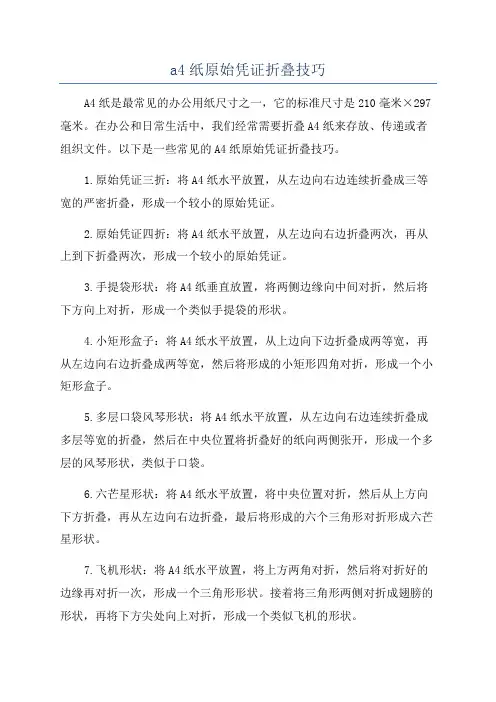 a4 纸原始凭证折叠技巧

A4 纸是最常见的办公用纸尺寸之一，它的标准尺寸是 210 毫米×297 毫米。在办公和日常生活中，我们经常需要折叠 A4 纸来存放、传递或者组织文件。以下是一些常见的 A4 纸原始凭证折叠技巧。

1.原始凭证三折：将 A4 纸水平放置，从左边向右边连续折叠成三等宽的严密折叠，形成一个较小的原始凭证。

2.原始凭证四折：将 A4 纸水平放置，从左边向右边折叠两次，再从上到下折叠两次，形成一个较小的原始凭证。

3.手提袋形状：将 A4 纸垂直放置，将两侧边缘向中间对折，然后将下方向上对折，形成一个类似手提袋的形状。

4.小矩形盒子：将 A4 纸水平放置，从上边向下边折叠成两等宽，再从左边向右边折叠成两等宽，然后将形成的小矩形四角对折，形成一个小矩形盒子。

5.多层口袋风琴形状：将 A4 纸水平放置，从左边向右边连续折叠成多层等宽的折叠，然后在中央位置将折叠好的纸向两侧张开，形成一个多层的风琴形状，类似于口袋。

6.六芒星形状：将 A4 纸水平放置，将中央位置对折，然后从上方向下方折叠，再从左边向右边折叠，最后将形成的六个三角形对折形成六芒星形状。

7.飞机形状：将 A4 纸水平放置，将上方两角对折，然后将对折好的边缘再对折一次，形成一个三角形形状。接着将三角形两侧对折成翅膀的形状，再将下方尖处向上对折，形成一个类似飞机的形状。